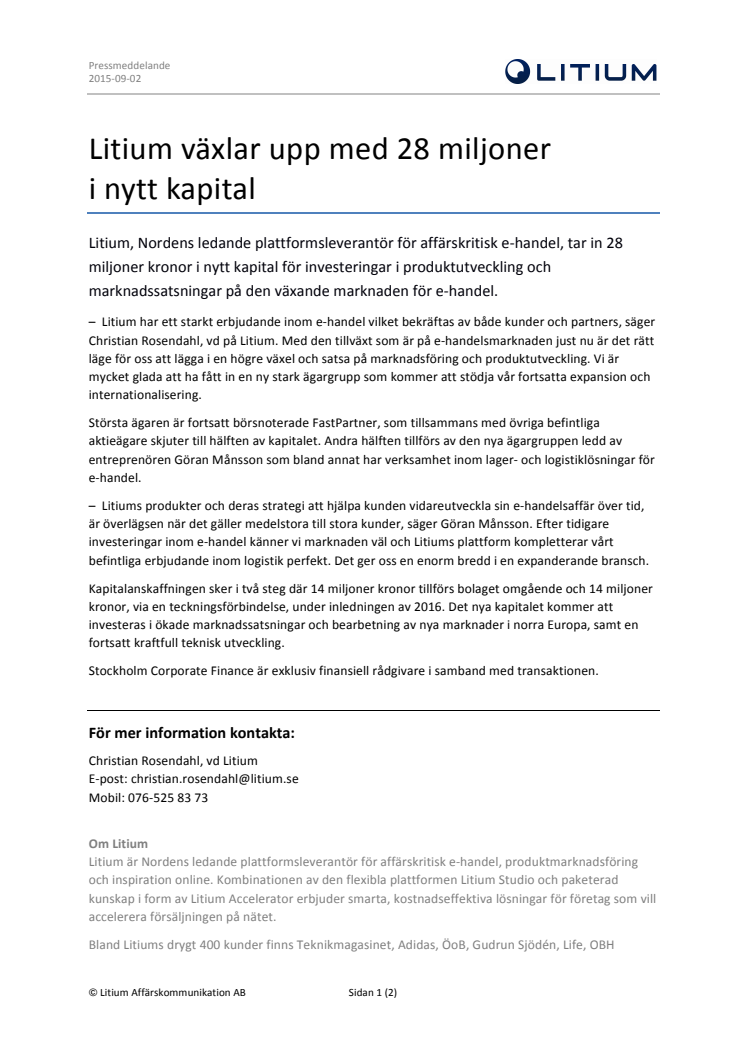 Pressmeddelande
2015-09-02

LITIUM

Litium växlar upp med 28 miljoner i nytt kapital

Litium, Nordens ledande plattformsleverantör för affärskritisk e-handel, tar in 28 miljoner kronor i nytt kapital för investeringar i produktutveckling och marknadssatsningar på den växande marknaden för e-handel.

– Litium har ett starkt erbjudande inom e-handel vilket bekräftas av både kunder och partners, säger Christian Rosendahl, vd på Litium. Med den tillväxt som är på e-handelsmarknaden just nu är det rätt läge för oss att lägga i en högre växel och satsa på marknadsföring och produktutveckling. Vi är mycket glada att ha fått in en ny stark ägargrupp som kommer att stödja vår fortsatta expansion och internationalisering.

Största ägaren är fortsatt börsnoterade FastPartner, som tillsammans med övriga befintliga aktieägare skjuter till hälften av kapitalet. Andra hälften tillförs av den nya ägargruppen ledd av entreprenören Göran Månsson som bland annat har verksamhet inom lager- och logistiklösningar för e-handel.

– Litiums produkter och deras strategi att hjälpa kunden vidareutveckla sin e-handelsaffär över tid, är överlägsen när det gäller medelstora till stora kunder, säger Göran Månsson. Efter tidigare investeringar inom e-handel känner vi marknaden väl och Litiums plattform kompletterar vårt befintliga erbjudande inom logistik perfekt. Det ger oss en enorm bredd i en expanderande bransch.

Kapitalanskaffningen sker i två steg där 14 miljoner kronor tillförs bolaget omgående och 14 miljoner kronor, via en teckningsförbindelse, under inledningen av 2016. Det nya kapitalet kommer att investeras i ökade marknadssatsningar och bearbetning av nya marknader i norra Europa, samt en fortsatt kraftfull teknisk utveckling.

Stockholm Corporate Finance är exklusiv finansiell rådgivare i samband med transaktionen.

För mer information kontakta:

Christian Rosendahl, vd Litium
E-post: christian.rosendahl@litium.se
Mobil: 076-525 83 73

Om Litium
Litium är Nordens ledande plattformsleverantör för affärskritisk e-handel, produktmarknadsföring och inspiration online. Kombinationen av den flexibla plattformen Litium Studio och paketerad kunskap i form av Litium Accelerator erbjuder smarta, kostnadseffektiva lösningar för företag som vill accelerera försäljningen på nätet.

Bland Litiums drygt 400 kunder finns Teknikmagasinet, Adidas, ÖoB, Gudrun Sjödén, Life, OBH

© Litium Affärskommunikation AB Sidan 1 (2)